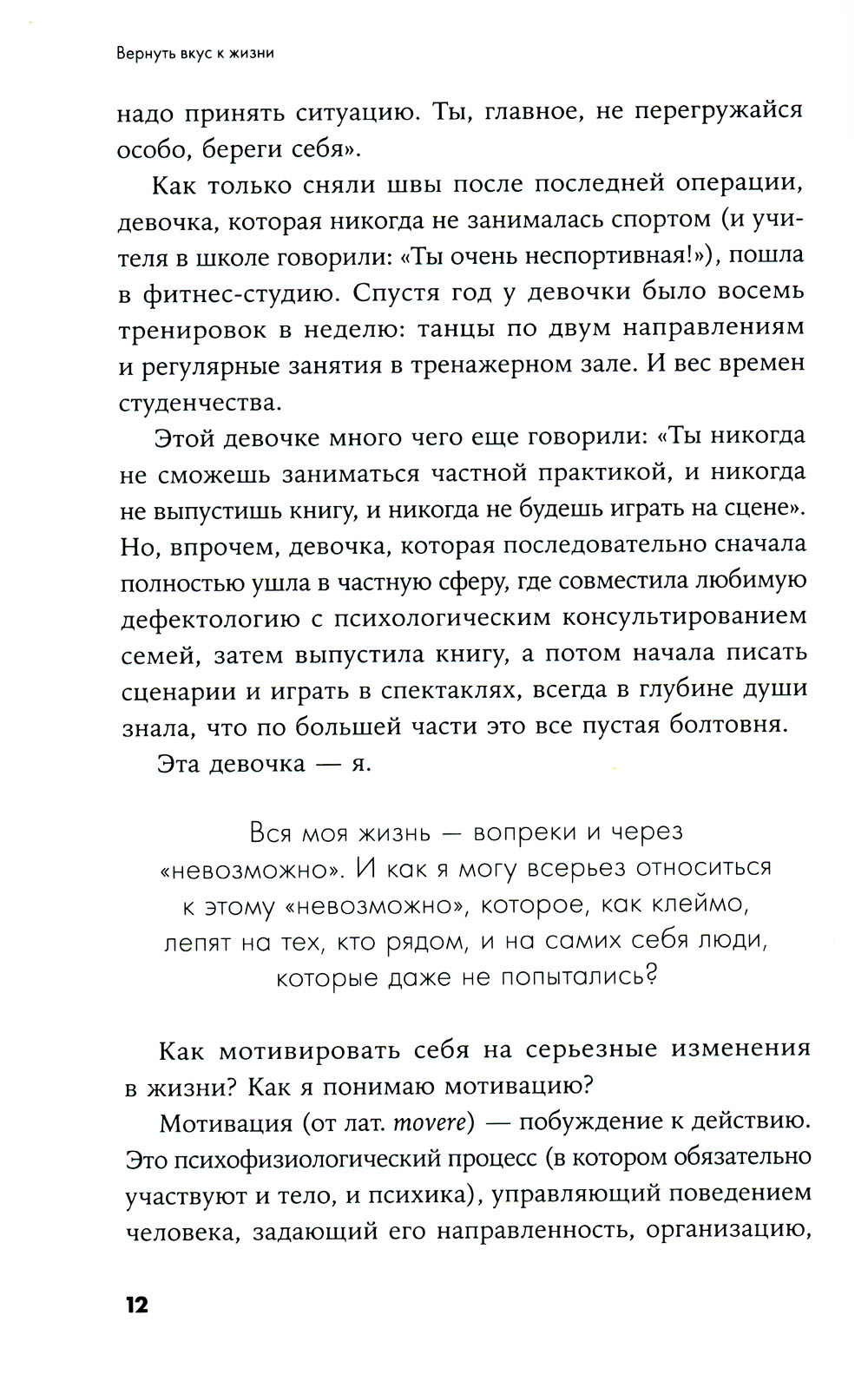 Вернуть вкус к жизни

надо принять ситуацию. Ты, главное, не перегружайся особо, береги себя».

Как только сняли швы после последней операции, девочка, которая никогда не занималась спортом (и учителя в школе говорили: «Ты очень неспортивная!»), пошла в фитнес-студию. Спустя год у девочки было восемь тренировок в неделю: танцы по двум направлениям и регулярные занятия в тренажерном зале. И вес времен студенчества.

Этой девочке много чего еще говорили: «Ты никогда не сможешь заниматься частной практикой, и никогда не выпустишь книгу, и никогда не будешь играть на сцене». Но, впрочем, девочка, которая последовательно сначала полностью ушла в частную сферу, где совместила любимую дефектологию с психологическим консультированием семей, затем выпустила книгу, а потом начала писать сценарии и играть в спектаклях, всегда в глубине души знала, что по большей части это все пустая болтовня.

Эта девочка — я.

Вся моя жизнь — вопреки и через «невозможно». И как я могу всерьез относиться к этому «невозможно», которое, как клеймо, лепят на тех, кто рядом, и на самих себя люди, которые даже не попытались?

Как мотивировать себя на серьезные изменения в жизни? Как я понимаю мотивацию?

Мотивация (от лат. movere) — побуждение к действию. Это психофизиологический процесс (в котором обязательно участвуют и тело, и психика), управляющий поведением человека, задающий его направленность, организацию,

12